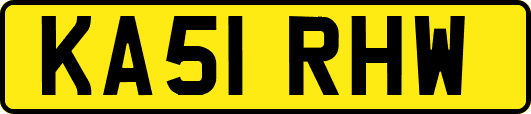 KA51 RHW